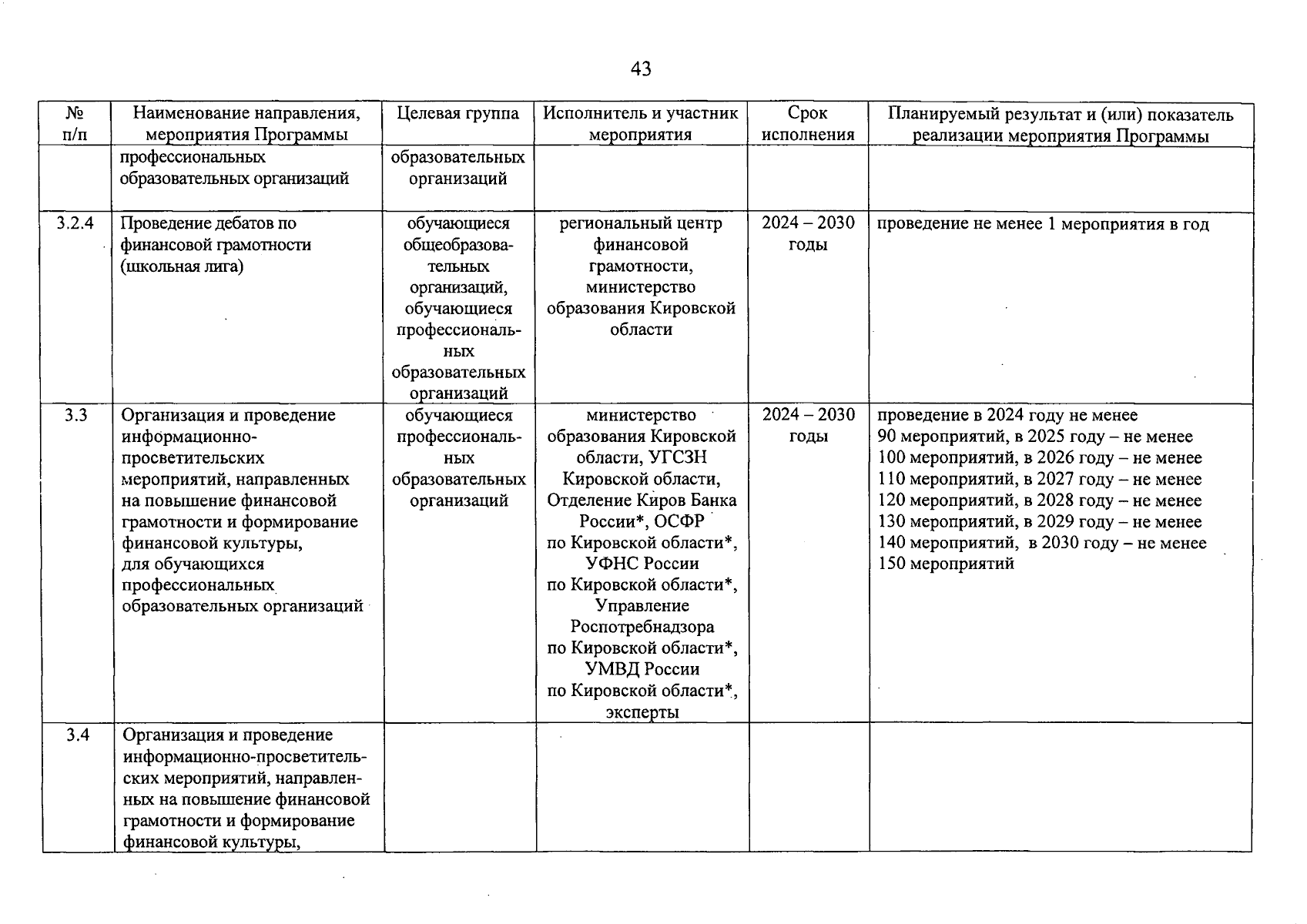 43

| № п/п | Наименование направления, мероприятия Программы | Целевая группа | Исполнитель и участник мероприятия | Срок исполнения | Планируемый результат и (или) показатель реализации мероприятия Программы |
|---|---|---|---|---|---|
| | профессиональных образовательных организаций | образовательных организаций | | | |
| 3.2.4 | Проведение дебатов по финансовой грамотности (школьная лига) | обучающиеся общеобразовательных организаций, обучающиеся профессиональных образовательных организаций | региональный центр финансовой грамотности, министерство образования Кировской области | 2024 – 2030 годы | проведение не менее 1 мероприятия в год |
| 3.3 | Организация и проведение информационно-просветительских мероприятий, направленных на повышение финансовой грамотности и формирование финансовой культуры, для обучающихся профессиональных образовательных организаций | обучающиеся профессиональных образовательных организаций | министерство образования Кировской области, УГСЗН Кировской области, Отделение Киров Банка России*, ОСФР по Кировской области*, УФНС России по Кировской области*, Управление Роспотребнадзора по Кировской области*, УМВД России по Кировской области*, эксперты | 2024 – 2030 годы | проведение в 2024 году не менее 90 мероприятий, в 2025 году – не менее 100 мероприятий, в 2026 году – не менее 110 мероприятий, в 2027 году – не менее 120 мероприятий, в 2028 году – не менее 130 мероприятий, в 2029 году – не менее 140 мероприятий, в 2030 году – не менее 150 мероприятий |
| 3.4 | Организация и проведение информационно-просветительских мероприятий, направленных на повышение финансовой грамотности и формирование финансовой культуры, | | | | |